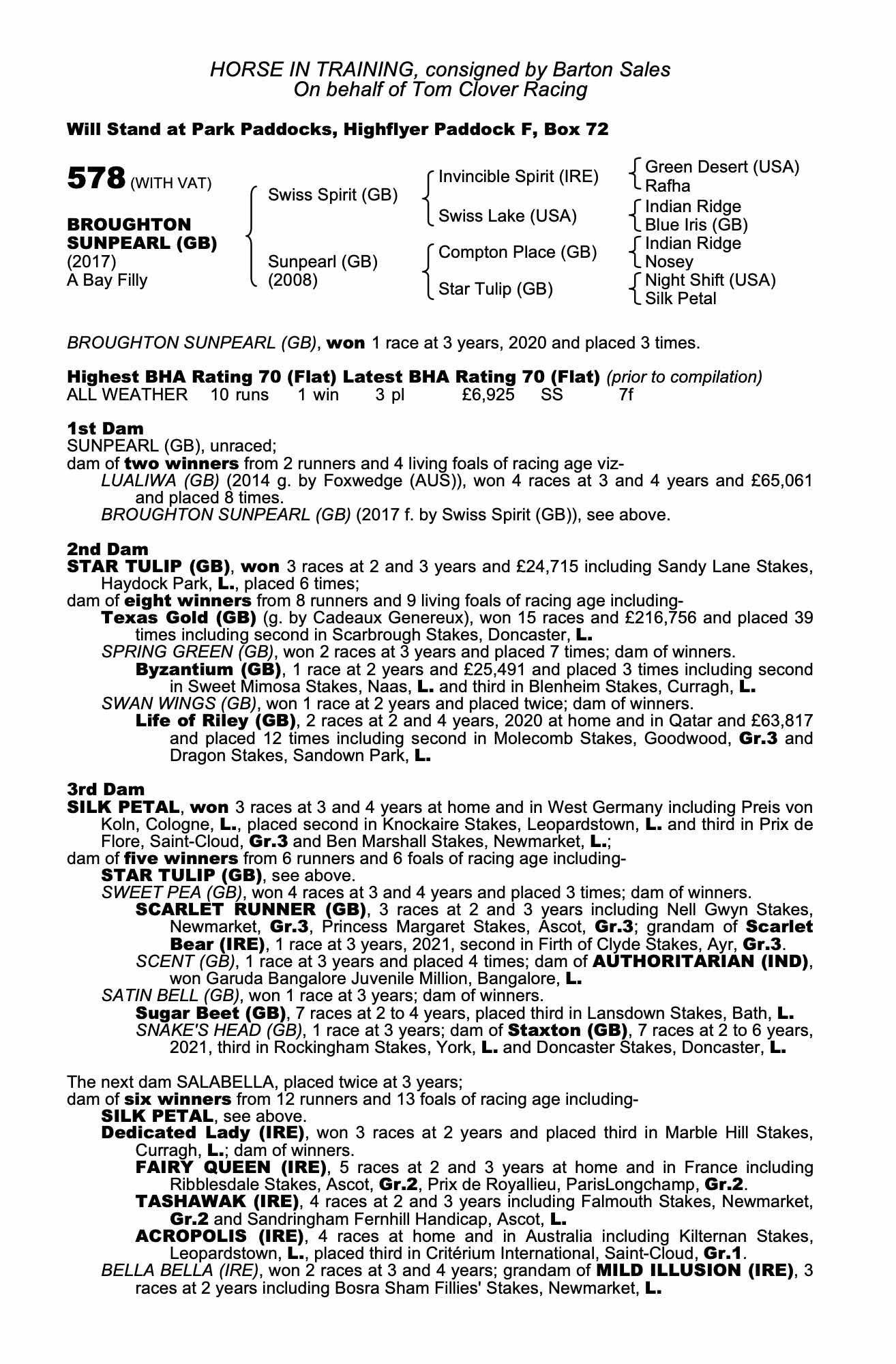 HORSE IN TRAINING, consigned by Barton Sales
On behalf of Tom Clover Racing

Will Stand at Park Paddocks, Highflyer Paddock F, Box 72

578 (WITH VAT)

BROUGHTON SUNPEARL (GB)
(2017)
A Bay Filly

Swiss Spirit (GB)

Sunpearl (GB)
(2008)

Invincible Spirit (IRE)

Swiss Lake (USA)

Compton Place (GB)

Star Tulip (GB)

Green Desert (USA)
Rafha

Indian Ridge
Blue Iris (GB)

Indian Ridge
Nosey

Night Shift (USA)
Silk Petal

BROUGHTON SUNPEARL (GB), won 1 race at 3 years, 2020 and placed 3 times.

Highest BHA Rating 70 (Flat) Latest BHA Rating 70 (Flat) (prior to compilation)
ALL WEATHER 10 runs 1 win 3 pl £6,925 SS 7f

1st Dam
SUNPEARL (GB), unraced;
dam of two winners from 2 runners and 4 living foals of racing age viz-
LUALIWA (GB) (2014 g. by Foxwedge (AUS)), won 4 races at 3 and 4 years and £65,061 and placed 8 times.
BROUGHTON SUNPEARL (GB) (2017 f. by Swiss Spirit (GB)), see above.

2nd Dam
STAR TULIP (GB), won 3 races at 2 and 3 years and £24,715 including Sandy Lane Stakes, Haydock Park, L., placed 6 times;
dam of eight winners from 8 runners and 9 living foals of racing age including-
Texas Gold (GB) (g. by Cadeaux Genereux), won 15 races and £216,756 and placed 39 times including second in Scarbrough Stakes, Doncaster, L.
SPRING GREEN (GB), won 2 races at 3 years and placed 7 times; dam of winners.
Byzantium (GB), 1 race at 2 years and £25,491 and placed 3 times including second in Sweet Mimosa Stakes, Naas, L. and third in Blenheim Stakes, Curragh, L.
SWAN WINGS (GB), won 1 race at 2 years and placed twice; dam of winners.
Life of Riley (GB), 2 races at 2 and 4 years, 2020 at home and in Qatar and £63,817 and placed 12 times including second in Molecomb Stakes, Goodwood, Gr.3 and Dragon Stakes, Sandown Park, L.

3rd Dam
SILK PETAL, won 3 races at 3 and 4 years at home and in West Germany including Preis von Koln, Cologne, L., placed second in Knockaire Stakes, Leopardstown, L. and third in Prix de Flore, Saint-Cloud, Gr.3 and Ben Marshall Stakes, Newmarket, L.;
dam of five winners from 6 runners and 6 foals of racing age including-
STAR TULIP (GB), see above.
SWEET PEA (GB), won 4 races at 3 and 4 years and placed 3 times; dam of winners.
SCARLET RUNNER (GB), 3 races at 2 and 3 years including Nell Gwyn Stakes, Newmarket, Gr.3, Princess Margaret Stakes, Ascot, Gr.3; grandam of Scarlet Bear (IRE), 1 race at 3 years, 2021, second in Firth of Clyde Stakes, Ayr, Gr.3.
SCENT (GB), 1 race at 3 years and placed 4 times; dam of AUTHORITARIAN (IND), won Garuda Bangalore Juvenile Million, Bangalore, L.
SATIN BELL (GB), won 1 race at 3 years; dam of winners.
Sugar Beet (GB), 7 races at 2 to 4 years, placed third in Lansdown Stakes, Bath, L.
SNAKE'S HEAD (GB), 1 race at 3 years; dam of Staxton (GB), 7 races at 2 to 6 years, 2021, third in Rockingham Stakes, York, L. and Doncaster Stakes, Doncaster, L.

The next dam SALABELLA, placed twice at 3 years;
dam of six winners from 12 runners and 13 foals of racing age including-
SILK PETAL, see above.
Dedicated Lady (IRE), won 3 races at 2 years and placed third in Marble Hill Stakes, Curragh, L.; dam of winners.
FAIRY QUEEN (IRE), 5 races at 2 and 3 years at home and in France including Ribblesdale Stakes, Ascot, Gr.2, Prix de Royallieu, ParisLongchamp, Gr.2.
TASHAWAK (IRE), 4 races at 2 and 3 years including Falmouth Stakes, Newmarket, Gr.2 and Sandringham Fernhill Handicap, Ascot, L.
ACROPOLIS (IRE), 4 races at home and in Australia including Kilternan Stakes, Leopardstown, L., placed third in Critérium International, Saint-Cloud, Gr.1.
BELLA BELLA (IRE), won 2 races at 3 and 4 years; grandam of MILD ILLUSION (IRE), 3 races at 2 years including Bosra Sham Fillies' Stakes, Newmarket, L.